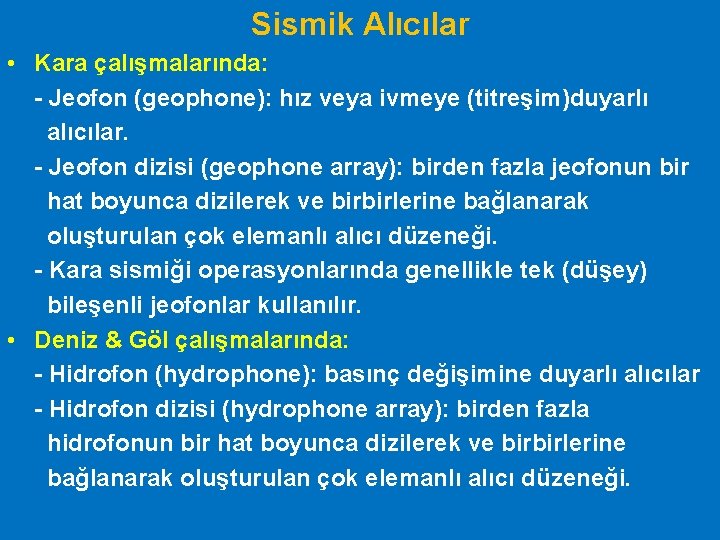 Sismik Alıcılar

• Kara çalışmalarında:

- Jeofon (geophone): hız veya ivmeye (titreşim)duyarlı alıcılar.

- Jeofon dizisi (geophone array): birden fazla jeofonun bir hat boyunca dizilerek ve birbirlerine bağlanarak oluşturulan çok elemanlı alıcı düzeneği.

- Kara sismiği operasyonlarında genellikle tek (düşey) bileşenli jeofonlar kullanılır.

• Deniz & Göl çalışmalarında:

- Hidrofon (hydrophone): basınç değişimine duyarlı alıcılar

- Hidrofon dizisi (hydrophone array): birden fazla hidrofonun bir hat boyunca dizilerek ve birbirlerine bağlanarak oluşturulan çok elemanlı alıcı düzeneği.